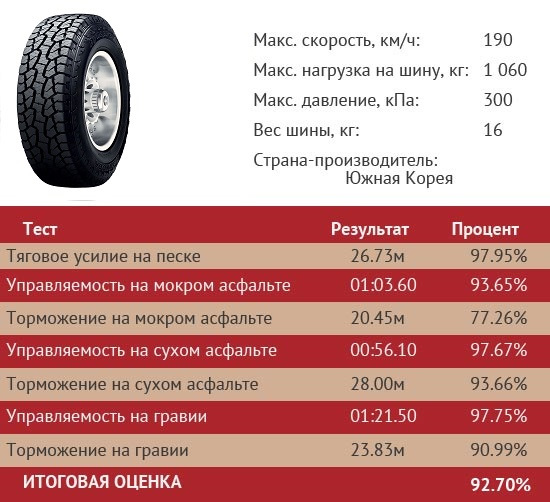 Макс. скорость, км/ч: 190

Макс. нагрузка на шину, кг: 1 060

Макс. давление, кПа: 300

Вес шины, кг: 16

Страна-производитель: Южная Корея

| Тест | Результат | Процент |
|---|---|---|
| Тяговое усилие на песке | 26.73м | 97.95% |
| Управляемость на мокром асфальте | 01:03.60 | 93.65% |
| Торможение на мокром асфальте | 20.45м | 77.26% |
| Управляемость на сухом асфальте | 00:56.10 | 97.67% |
| Торможение на сухом асфальте | 28.00м | 93.66% |
| Управляемость на гравии | 01:21.50 | 97.75% |
| Торможение на гравии | 23.83м | 90.99% |
| ИТОГОВАЯ ОЦЕНКА | | 92.70% |